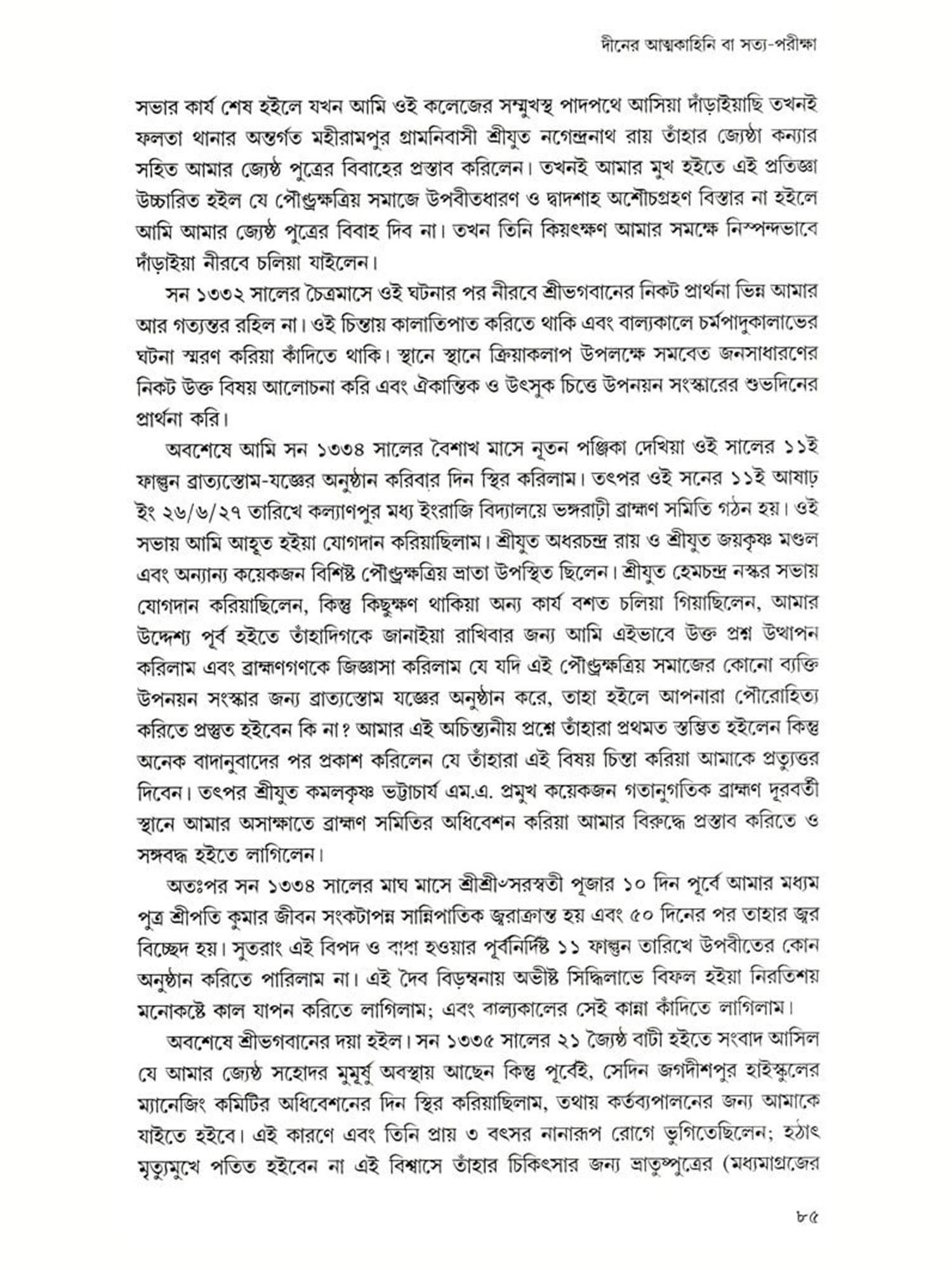 দীনের আত্মকাহিনি বা সত্য-পরীক্ষা

সভার কার্য শেষ হইলে যখন আমি ওই কলেজের সম্মুখস্থ পাদপথে আসিয়া দাঁড়াইয়াছি তখনই ফলতা থানার অন্তর্গত মহীরামপুর গ্রামনিবাসী শ্রীযুত নগেন্দ্রনাথ রায় তাঁহার জ্যেষ্ঠা কন্যার সহিত আমার জ্যেষ্ঠ পুত্রের বিবাহের প্রস্তাব করিলেন। তখনই আমার মুখ হইতে এই প্রতিজ্ঞা উচ্চারিত হইল যে পৌণ্ড্রক্ষত্রিয় সমাজে উপবীতধারণ ও দ্বাদশাহ অশৌচগ্রহণ বিস্তার না হইলে আমি আমার জ্যেষ্ঠ পুত্রের বিবাহ দিব না। তখন তিনি কিয়ৎক্ষণ আমার সমক্ষে নিস্পন্দভাবে দাঁড়াইয়া নীরবে চলিয়া যাইলেন।

সন ১৩৩২ সালের চৈত্রমাসে ওই ঘটনার পর নীরবে শ্রীভগবানের নিকট প্রার্থনা ভিন্ন আমার আর গত্যন্তর রহিল না। ওই চিন্তায় কালাতিপাত করিতে থাকি এবং বাল্যকালে চর্মপাদুকালাভের ঘটনা স্মরণ করিয়া কাঁদিতে থাকি। স্থানে স্থানে ক্রিয়াকলাপ উপলক্ষে সমবেত জনসাধারণের নিকট উক্ত বিষয় আলোচনা করি এবং ঐকান্তিক ও উৎসুক চিত্তে উপনয়ন সংস্কারের শুভদিনের প্রার্থনা করি।

অবশেষে আমি সন ১৩৩৪ সালের বৈশাখ মাসে নূতন পঞ্জিকা দেখিয়া ওই সালের ১১ই ফাল্গুন ব্রাত্যস্তোম-যজ্ঞের অনুষ্ঠান করিবার দিন স্থির করিলাম। তৎপর ওই সনের ১১ই আষাঢ় ইং ২৬/৬/২৭ তারিখে কল্যাণপুর মধ্য ইংরাজি বিদ্যালয়ে ভঙ্গরাঢ়ী ব্রাহ্মণ সমিতি গঠন হয়। ওই সভায় আমি আহূত হইয়া যোগদান করিয়াছিলাম। শ্রীযুত অধরচন্দ্র রায় ও শ্রীযুত জয়কৃষ্ণ মণ্ডল এবং অন্যান্য কয়েকজন বিশিষ্ট পৌণ্ড্রক্ষত্রিয় ভ্রাতা উপস্থিত ছিলেন। শ্রীযুত হেমচন্দ্র নস্কর সভায় যোগদান করিয়াছিলেন, কিন্তু কিছুক্ষণ থাকিয়া অন্য কার্য বশত চলিয়া গিয়াছিলেন, আমার উদ্দেশ্য পূর্ব হইতে তাঁহাদিগকে জানাইয়া রাখিবার জন্য আমি এইভাবে উক্ত প্রশ্ন উত্থাপন করিলাম এবং ব্রাহ্মণগণকে জিজ্ঞাসা করিলাম যে যদি এই পৌণ্ড্রক্ষত্রিয় সমাজের কোনো ব্যক্তি উপনয়ন সংস্কার জন্য ব্রাত্যস্তোম যজ্ঞের অনুষ্ঠান করে, তাহা হইলে আপনারা পৌরোহিত্য করিতে প্রস্তুত হইবেন কি না? আমার এই অচিন্ত্যনীয় প্রশ্নে তাঁহারা প্রথমত স্তম্ভিত হইলেন কিন্তু অনেক বাদানুবাদের পর প্রকাশ করিলেন যে তাঁহারা এই বিষয় চিন্তা করিয়া আমাকে প্রত্যুত্তর দিবেন। তৎপর শ্রীযুত কমলকৃষ্ণ ভট্টাচার্য এম.এ. প্রমুখ কয়েকজন গতানুগতিক ব্রাহ্মণ দূরবর্তী স্থানে আমার অসাক্ষাতে ব্রাহ্মণ সমিতির অধিবেশন করিয়া আমার বিরুদ্ধে প্রস্তাব করিতে ও সঙ্ঘবদ্ধ হইতে লাগিলেন।

অতঃপর সন ১৩৩৪ সালের মাঘ মাসে শ্রীশ্রী৺সরস্বতী পূজার ১০ দিন পূর্বে আমার মধ্যম পুত্র শ্রীপতি কুমার জীবন সংকটাপন্ন সান্নিপাতিক জ্বরাক্রান্ত হয় এবং ৫০ দিনের পর তাহার জ্বর বিচ্ছেদ হয়। সুতরাং এই বিপদ ও বাধা হওয়ার পূর্বনির্দিষ্ট ১১ ফাল্গুন তারিখে উপবীতের কোন অনুষ্ঠান করিতে পারিলাম না। এই দৈব বিড়ম্বনায় অভীষ্ট সিদ্ধিলাভে বিফল হইয়া নিরতিশয় মনোকষ্টে কাল যাপন করিতে লাগিলাম; এবং বাল্যকালের সেই কান্না কাঁদিতে লাগিলাম।

অবশেষে শ্রীভগবানের দয়া হইল। সন ১৩৩৫ সালের ২১ জ্যৈষ্ঠ বাটী হইতে সংবাদ আসিল যে আমার জ্যেষ্ঠ সহোদর মুমূর্ষু অবস্থায় আছেন কিন্তু পূর্বেই, সেদিন জগদীশপুর হাইস্কুলের ম্যানেজিং কমিটির অধিবেশনের দিন স্থির করিয়াছিলাম, তথায় কর্তব্যপালনের জন্য আমাকে যাইতে হইবে। এই কারণে এবং তিনি প্রায় ৩ বৎসর নানারূপ রোগে ভুগিতেছিলেন; হঠাৎ মৃত্যুমুখে পতিত হইবেন না এই বিশ্বাসে তাঁহার চিকিৎসার জন্য ভ্রাতুষ্পুত্রের (মধ্যমাগ্রজের

৮৫